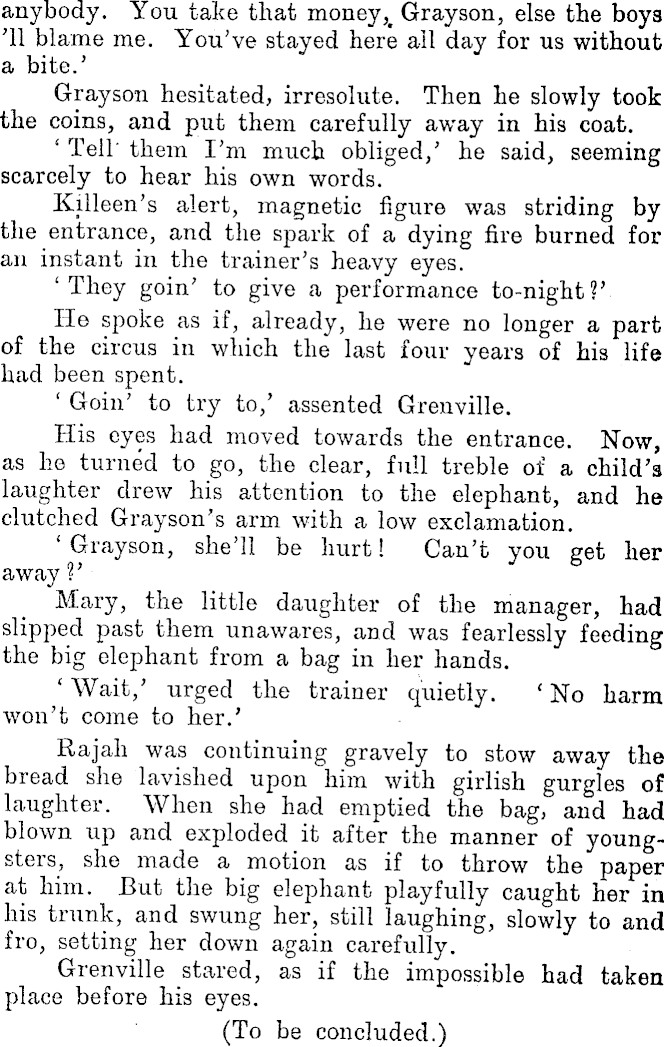 anybody. You take that money, Grayson, else the boys 'll blame me. You've stayed here all day for us without a bite.'

Grayson hesitated, irresolute. Then he slowly took the coins, and put them carefully away in his coat.

'Tell them I'm much obliged,' he said, seeming scarcely to hear his own words.

Killeen's alert, magnetic figure was striding by the entrance, and the spark of a dying fire burned for an instant in the trainer's heavy eyes.

'They goin' to give a performance to-night?'

He spoke as if, already, he were no longer a part of the circus in which the last four years of his life had been spent.

'Goin' to try to,' assented Grenville.

His eyes had moved towards the entrance. Now, as he turned to go, the clear, full treble of a child's laughter drew his attention to the elephant, and he clutched Grayson's arm with a low exclamation.

'Grayson, she'll be hurt! Can't you get her away?'

Mary, the little daughter of the manager, had slipped past them unawares, and was fearlessly feeding the big elephant from a bag in her hands.

'Wait,' urged the trainer quietly. 'No harm won't come to her.'

Rajah was continuing gravely to stow away the bread she lavished upon him with girlish gurgles of laughter. When she had emptied the bag, and had blown up and exploded it after the manner of youngsters, she made a motion as if to throw the paper at him. But the big elephant playfully caught her in his trunk, and swung her, still laughing, slowly to and fro, setting her down again carefully.

Grenville stared, as if the impossible had taken place before his eyes.

(To be concluded.)